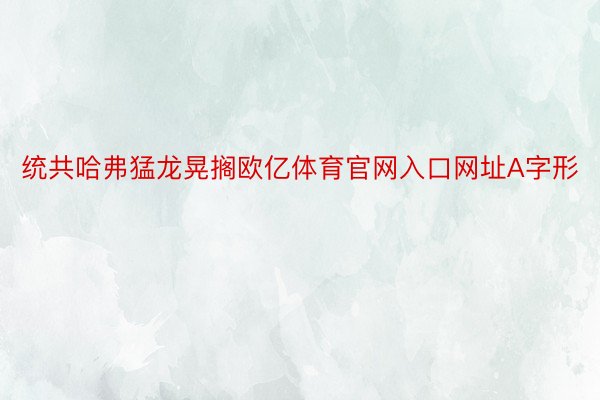 统共哈弗猛龙晃搁欧亿体育官网入口网址A字形